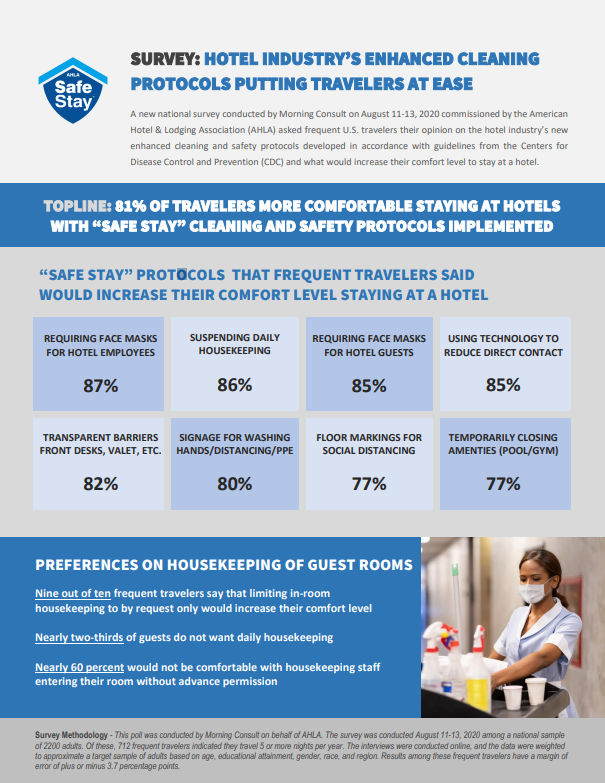 AHLA Safe Stay

SURVEY: HOTEL INDUSTRY'S ENHANCED CLEANING PROTOCOLS PUTTING TRAVELERS AT EASE

A new national survey conducted by Morning Consult on August 11-13, 2020 commissioned by the American Hotel & Lodging Association (AHLA) asked frequent U.S. travelers their opinion on the hotel industry's new enhanced cleaning and safety protocols developed in accordance with guidelines from the Centers for Disease Control and Prevention (CDC) and what would increase their comfort level to stay at a hotel.

TOPLINE: 81% OF TRAVELERS MORE COMFORTABLE STAYING AT HOTELS WITH "SAFE STAY" CLEANING AND SAFETY PROTOCOLS IMPLEMENTED

"SAFE STAY" PROTOCOLS THAT FREQUENT TRAVELERS SAID WOULD INCREASE THEIR COMFORT LEVEL STAYING AT A HOTEL

REQUIRING FACE MASKS FOR HOTEL EMPLOYEES
87%

SUSPENDING DAILY HOUSEKEEPING
86%

REQUIRING FACE MASKS FOR HOTEL GUESTS
85%

USING TECHNOLOGY TO REDUCE DIRECT CONTACT
85%

TRANSPARENT BARRIERS FRONT DESKS, VALET, ETC.
82%

SIGNAGE FOR WASHING HANDS/DISTANCING/PPE
80%

FLOOR MARKINGS FOR SOCIAL DISTANCING
77%

TEMPORARILY CLOSING AMENTIES (POOL/GYM)
77%

PREFERENCES ON HOUSEKEEPING OF GUEST ROOMS

Nine out of ten frequent travelers say that limiting in-room housekeeping to by request only would increase their comfort level

Nearly two-thirds of guests do not want daily housekeeping

Nearly 60 percent would not be comfortable with housekeeping staff entering their room without advance permission

Survey Methodology - This poll was conducted by Morning Consult on behalf of AHLA. The survey was conducted August 11-13, 2020 among a national sample of 2200 adults. Of these, 712 frequent travelers indicated they travel 5 or more nights per year. The interviews were conducted online, and the data were weighted to approximate a target sample of adults based on age, educational attainment, gender, race, and region. Results among these frequent travelers have a margin of error of plus or minus 3.7 percentage points.